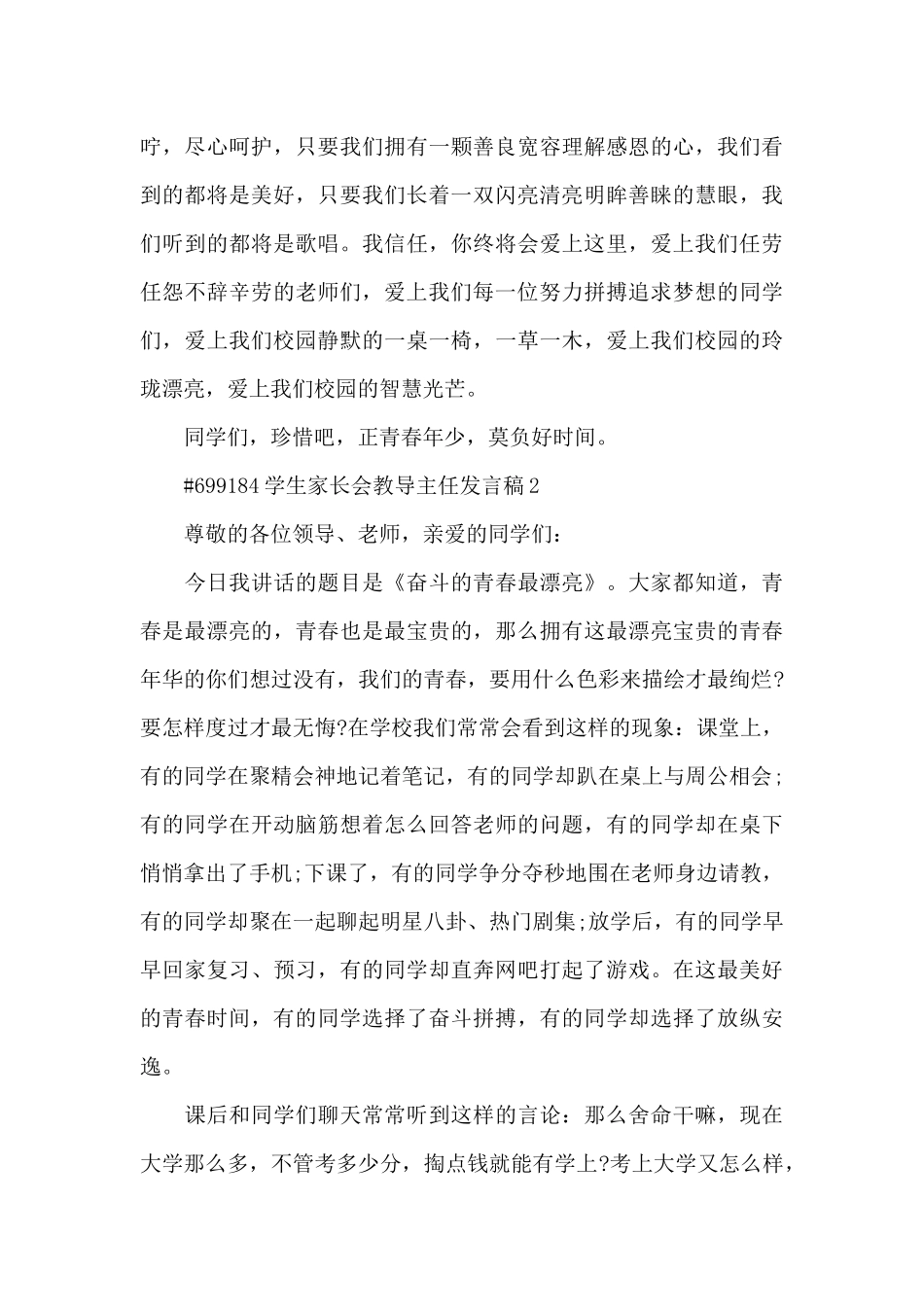 咛，尽心呵护，只要我们拥有一颗善良宽容理解感恩的心，我们看到的都将是美好，只要我们长着一双闪亮清亮明眸善睐的慧眼，我们听到的都将是歌唱。我信任，你终将会爱上这里，爱上我们任劳任怨不辞辛劳的老师们，爱上我们每一位努力拼搏追求梦想的同学们，爱上我们校园静默的一桌一椅，一草一木，爱上我们校园的玲珑漂亮，爱上我们校园的智慧光芒。

同学们，珍惜吧，正青春年少，莫负好时间。

#699184 学生家长会教导主任发言稿 2

尊敬的各位领导、老师，亲爱的同学们：

今日我讲话的题目是《奋斗的青春最漂亮》。大家都知道，青春是最漂亮的，青春也是最宝贵的，那么拥有这最漂亮宝贵的青春年华的你们想过没有，我们的青春，要用什么色彩来描绘才最绚烂?要怎样度过才最无悔?在学校我们常常会看到这样的现象：课堂上，有的同学在聚精会神地记着笔记，有的同学却趴在桌上与周公相会;有的同学在开动脑筋想着怎么回答老师的问题，有的同学却在桌下悄悄拿出了手机;下课了，有的同学争分夺秒地围在老师身边请教，有的同学却聚在一起聊起明星八卦、热门剧集;放学后，有的同学早早回家复习、预习，有的同学却直奔网吧打起了游戏。在这最美好的青春时间，有的同学选择了奋斗拼搏，有的同学却选择了放纵安逸。

课后和同学们聊天常常听到这样的言论：那么舍命干嘛，现在大学那么多，不管考多少分，掏点钱就能有学上?考上大学又怎么样，